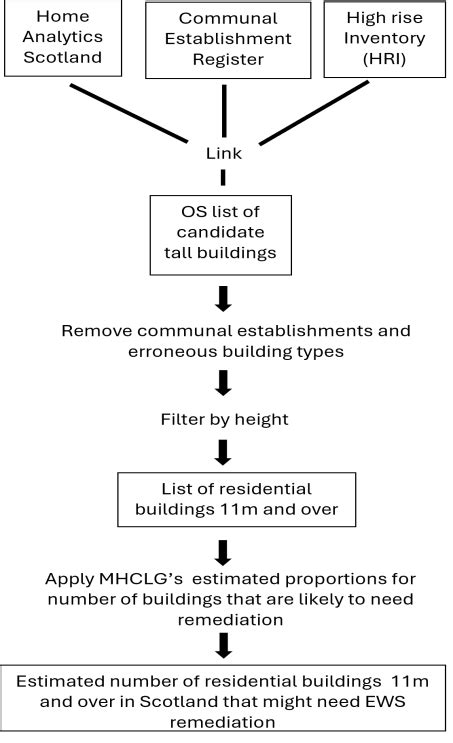 Home Analytics Scotland

Communal Establishment Register

High rise Inventory (HRI)

Link

OS list of candidate tall buildings

Remove communal establishments and erroneous building types

Filter by height

List of residential buildings 11m and over

Apply MHCLG's estimated proportions for number of buildings that are likely to need remediation

Estimated number of residential buildings 11m and over in Scotland that might need EWS remediation